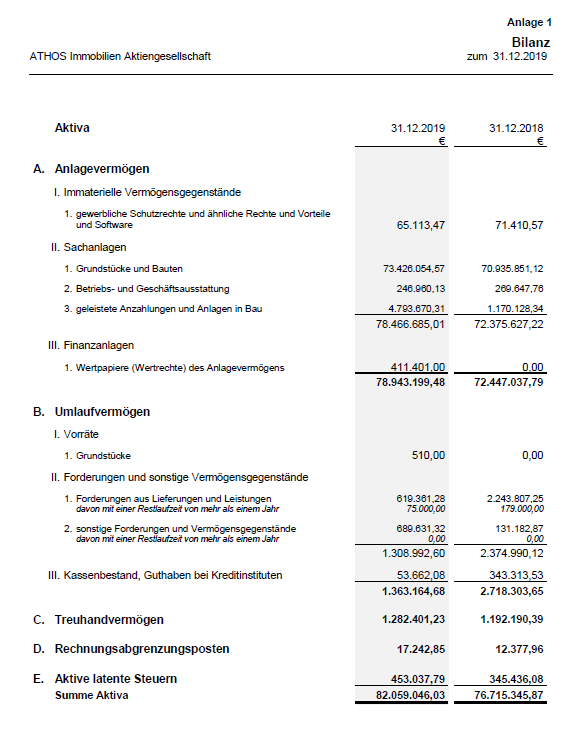 Anlage 1

Bilanz

ATHOS Immobilien Aktiengesellschaft

zum 31.12.2019

| Aktiva | 31.12.2019 € | 31.12.2018 € |
|---|---|---|
| A. Anlagevermögen | | |
| I. Immaterielle Vermögensgegenstände | | |
| 1. gewerbliche Schutzrechte und ähnliche Rechte und Vorteile und Software | 65.113,47 | 71.410,57 |
| II. Sachanlagen | | |
| 1. Grundstücke und Bauten | 73.426.054,57 | 70.935.851,12 |
| 2. Betriebs- und Geschäftsausstattung | 246.960,13 | 269.647,76 |
| 3. geleistete Anzahlungen und Anlagen in Bau | 4.793.670,31 | 1.170.128,34 |
| | 78.466.685,01 | 72.375.627,22 |
| III. Finanzanlagen | | |
| 1. Wertpapiere (Wertrechte) des Anlagevermögens | 411.401,00 | 0,00 |
| | 78.943.199,48 | 72.447.037,79 |
| B. Umlaufvermögen | | |
| I. Vorräte | | |
| 1. Grundstücke | 510,00 | 0,00 |
| II. Forderungen und sonstige Vermögensgegenstände | | |
| 1. Forderungen aus Lieferungen und Leistungen | 619.361,28 | 2.243.807,25 |
| davon mit einer Restlaufzeit von mehr als einem Jahr | 75.000,00 | 179.000,00 |
| 2. sonstige Forderungen und Vermögensgegenstände | 689.631,32 | 131.182,87 |
| davon mit einer Restlaufzeit von mehr als einem Jahr | 0,00 | 0,00 |
| | 1.308.992,60 | 2.374.990,12 |
| III. Kassenbestand, Guthaben bei Kreditinstituten | 53.662,08 | 343.313,53 |
| | 1.363.164,68 | 2.718.303,65 |
| C. Treuhandvermögen | 1.282.401,23 | 1.192.190,39 |
| D. Rechnungsabgrenzungsposten | 17.242,85 | 12.377,96 |
| E. Aktive latente Steuern | 453.037,79 | 345.436,08 |
| Summe Aktiva | 82.059.046,03 | 76.715.345,87 |